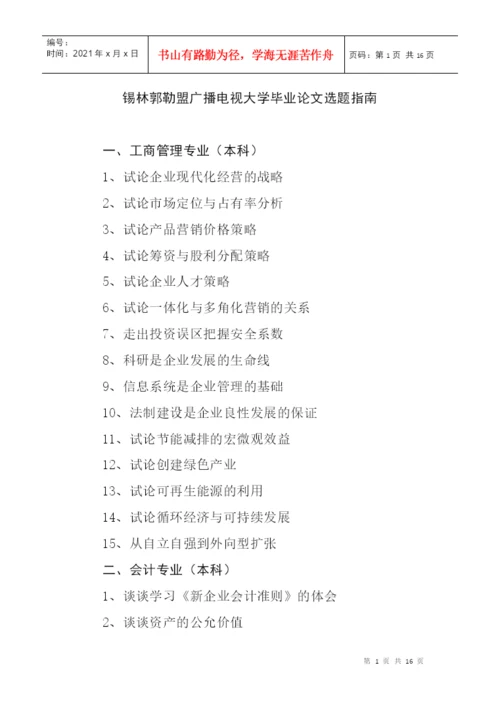 | 编号：<br>时间：2021 年 x 月 x 日 | 书山有路勤为径，学海无涯苦作舟 | 页码：第 1 页 共 16 页 |
|---|---|---|

锡林郭勒盟广播电视大学毕业论文选题指南

一、工商管理专业（本科）

1、试论企业现代化经营的战略

2、试论市场定位与占有率分析

3、试论产品营销价格策略

4、试论筹资与股利分配策略

5、试论企业人才策略

6、试论一体化与多角化营销的关系

7、走出投资误区把握安全系数

8、科研是企业发展的生命线

9、信息系统是企业管理的基础

10、法制建设是企业良性发展的保证

11、试论节能减排的宏微观效益

12、试论创建绿色产业

13、试论可再生能源的利用

14、试论循环经济与可持续发展

15、从自立自强到外向型扩张

二、会计专业（本科）

1、谈谈学习《新企业会计准则》的体会

2、谈谈资产的公允价值

第 1 页 共 16 页